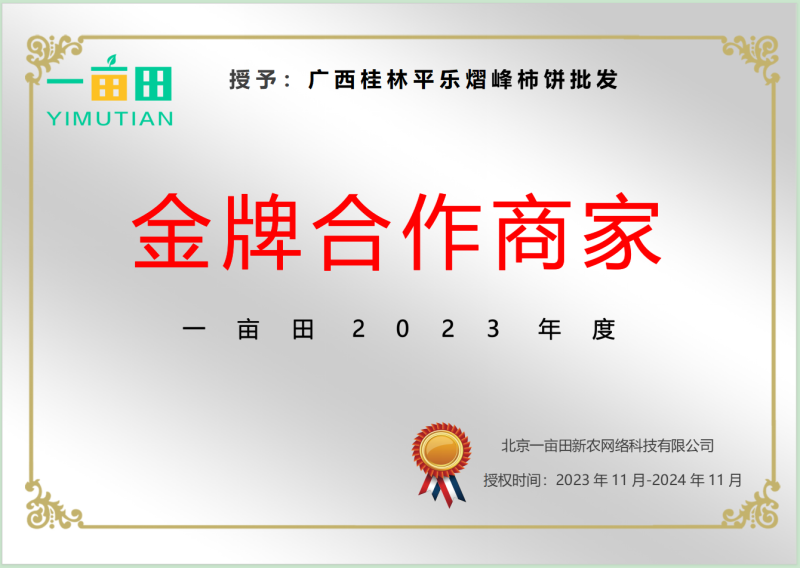 一亩田
YIMUTIAN

授予：广西桂林平乐熠峰柿饼批发

金牌合作商家

一亩田 2023 年度

北京一亩田新农网络科技有限公司

授权时间：2023 年 11 月-2024 年 11 月